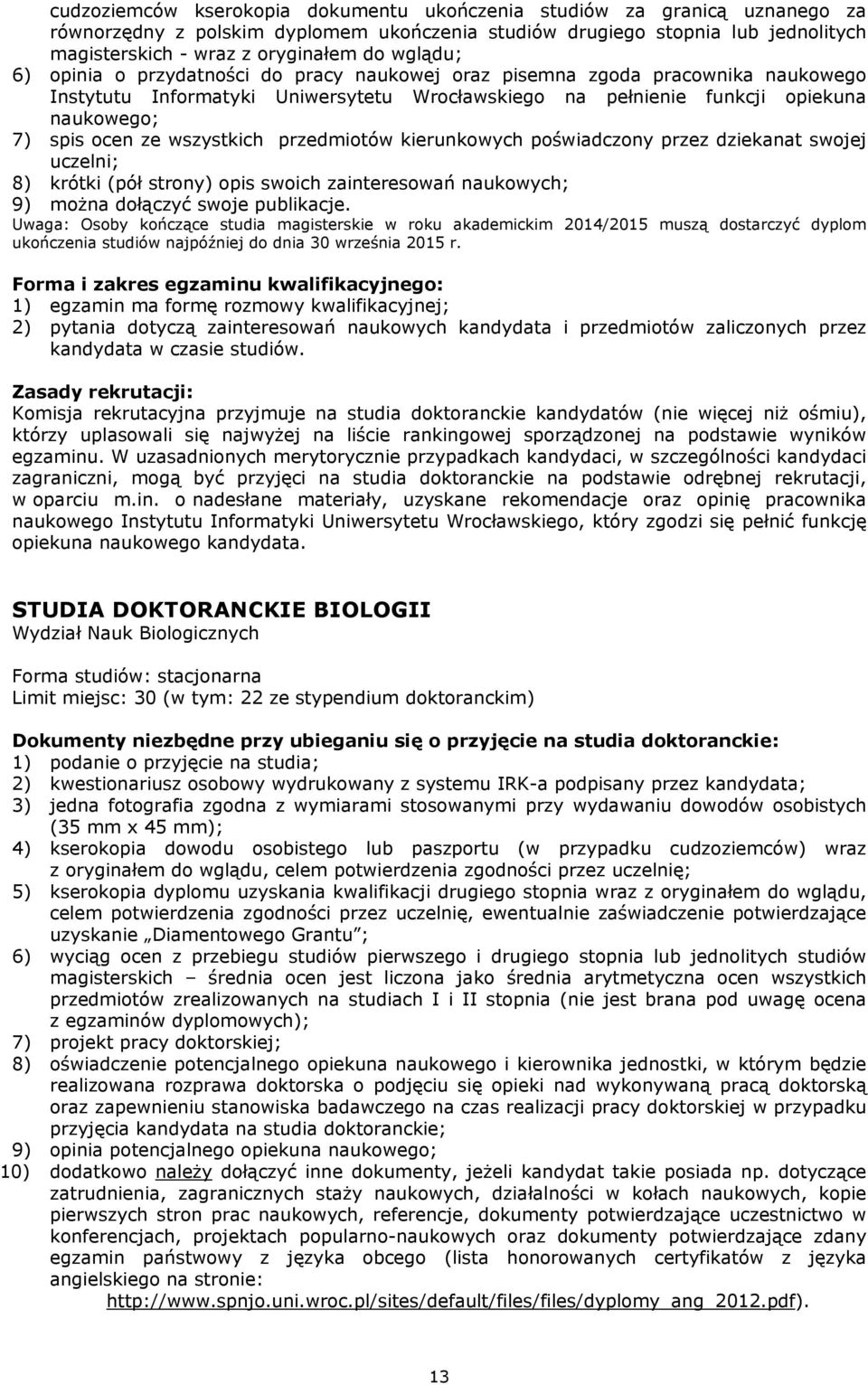 cudzoziemców kserokopia dokumentu ukończenia studiów za granicą uznanego za równorzędny z polskim dyplomem ukończenia studiów drugiego stopnia lub jednolitych magisterskich - wraz z oryginałem do wglądu;
6) opinia o przydatności do pracy naukowej oraz pisemna zgoda pracownika naukowego Instytutu Informatyki Uniwersytetu Wrocławskiego na pełnienie funkcji opiekuna naukowego;
7) spis ocen ze wszystkich przedmiotów kierunkowych poświadczony przez dziekanat swojej uczelni;
8) krótki (pół strony) opis swoich zainteresowań naukowych;
9) można dołączyć swoje publikacje.
Uwaga: Osoby kończące studia magisterskie w roku akademickim 2014/2015 muszą dostarczyć dyplom ukończenia studiów najpóźniej do dnia 30 września 2015 r.

Forma i zakres egzaminu kwalifikacyjnego:
1) egzamin ma formę rozmowy kwalifikacyjnej;
2) pytania dotyczą zainteresowań naukowych kandydata i przedmiotów zaliczonych przez kandydata w czasie studiów.

Zasady rekrutacji:
Komisja rekrutacyjna przyjmuje na studia doktoranckie kandydatów (nie więcej niż ośmiu), którzy uplasowali się najwyżej na liście rankingowej sporządzonej na podstawie wyników egzaminu. W uzasadnionych merytorycznie przypadkach kandydaci, w szczególności kandydaci zagraniczni, mogą być przyjęci na studia doktoranckie na podstawie odrębnej rekrutacji, w oparciu m.in. o nadesłane materiały, uzyskane rekomendacje oraz opinię pracownika naukowego Instytutu Informatyki Uniwersytetu Wrocławskiego, który zgodzi się pełnić funkcję opiekuna naukowego kandydata.

STUDIA DOKTORANCKIE BIOLOGII
Wydział Nauk Biologicznych

Forma studiów: stacjonarna
Limit miejsc: 30 (w tym: 22 ze stypendium doktoranckim)

Dokumenty niezbędne przy ubieganiu się o przyjęcie na studia doktoranckie:
1) podanie o przyjęcie na studia;
2) kwestionariusz osobowy wydrukowany z systemu IRK-a podpisany przez kandydata;
3) jedna fotografia zgodna z wymiarami stosowanymi przy wydawaniu dowodów osobistych (35 mm x 45 mm);
4) kserokopia dowodu osobistego lub paszportu (w przypadku cudzoziemców) wraz z oryginałem do wglądu, celem potwierdzenia zgodności przez uczelnię;
5) kserokopia dyplomu uzyskania kwalifikacji drugiego stopnia wraz z oryginałem do wglądu, celem potwierdzenia zgodności przez uczelnię, ewentualnie zaświadczenie potwierdzające uzyskanie „Diamentowego Grantu”;
6) wyciąg ocen z przebiegu studiów pierwszego i drugiego stopnia lub jednolitych studiów magisterskich – średnia ocen jest liczona jako średnia arytmetyczna ocen wszystkich przedmiotów zrealizowanych na studiach I i II stopnia (nie jest brana pod uwagę ocena z egzaminów dyplomowych);
7) projekt pracy doktorskiej;
8) oświadczenie potencjalnego opiekuna naukowego i kierownika jednostki, w którym będzie realizowana rozprawa doktorska o podjęciu się opieki nad wykonywaną pracą doktorską oraz zapewnieniu stanowiska badawczego na czas realizacji pracy doktorskiej w przypadku przyjęcia kandydata na studia doktoranckie;
9) opinia potencjalnego opiekuna naukowego;
10) dodatkowo należy dołączyć inne dokumenty, jeżeli kandydat takie posiada np. dotyczące zatrudnienia, zagranicznych staży naukowych, działalności w kołach naukowych, kopie pierwszych stron prac naukowych, referencje, dokumenty potwierdzające uczestnictwo w konferencjach, projektach popularno-naukowych oraz dokumenty potwierdzające zdany egzamin państwowy z języka obcego (lista honorowanych certyfikatów z języka angielskiego na stronie: http://www.spnjo.uni.wroc.pl/sites/default/files/files/dyplomy_ang_2012.pdf).

13